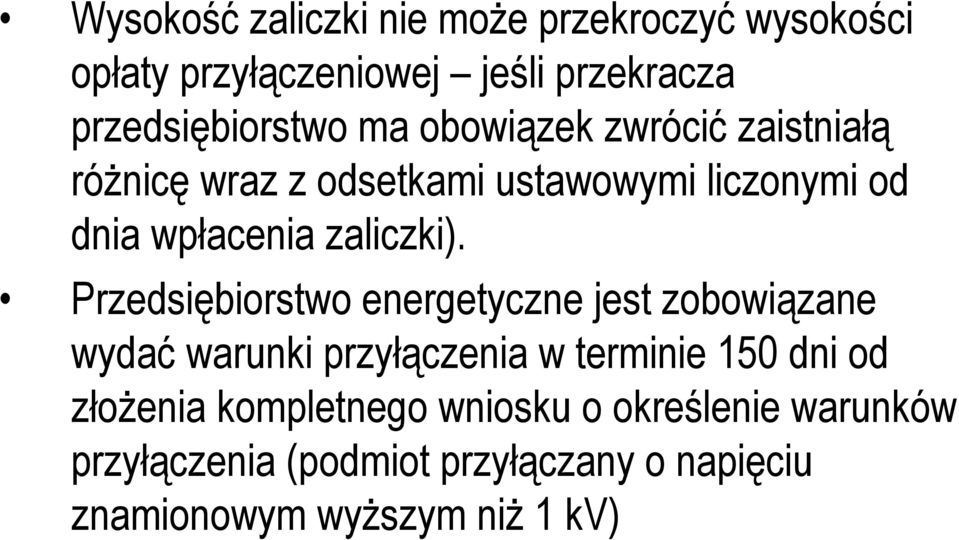 • Wysokość zaliczki nie może przekroczyć wysokości opłaty przyłączeniowej – jeśli przekracza przedsiębiorstwo ma obowiązek zwrócić zaistniałą różnicę wraz z odsetkami ustawowymi liczonymi od dnia wpłacenia zaliczki).

• Przedsiębiorstwo energetyczne jest zobowiązane wydać warunki przyłączenia w terminie 150 dni od złożenia kompletnego wniosku o określenie warunków przyłączenia (podmiot przyłączany o napięciu znamionowym wyższym niż 1 kV)